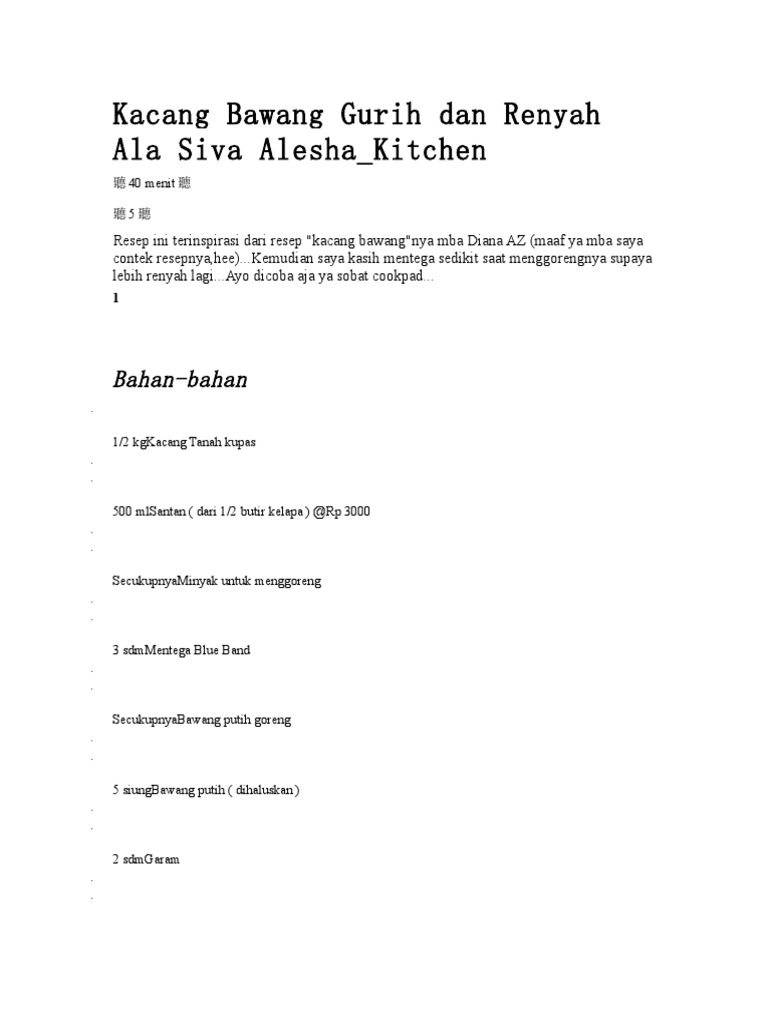 Kacang Bawang Gurih dan Renyah Ala Siva Alesha_Kitchen

聽 40 menit 聽

聽 5 聽

Resep ini terinspirasi dari resep "kacang bawang"nya mba Diana AZ (maaf ya mba saya contek resepnya,hee)...Kemudian saya kasih mentega sedikit saat menggorengnya supaya lebih renyah lagi...Ayo dicoba aja ya sobat cookpad...

1

Bahan-bahan

1/2 kgKacang Tanah kupas

500 mlSantan ( dari 1/2 butir kelapa ) @Rp 3000

SecukupnyaMinyak untuk menggoreng

3 sdmMentega Blue Band

SecukupnyaBawang putih goreng

5 siungBawang putih ( dihaluskan )

2 sdmGaram